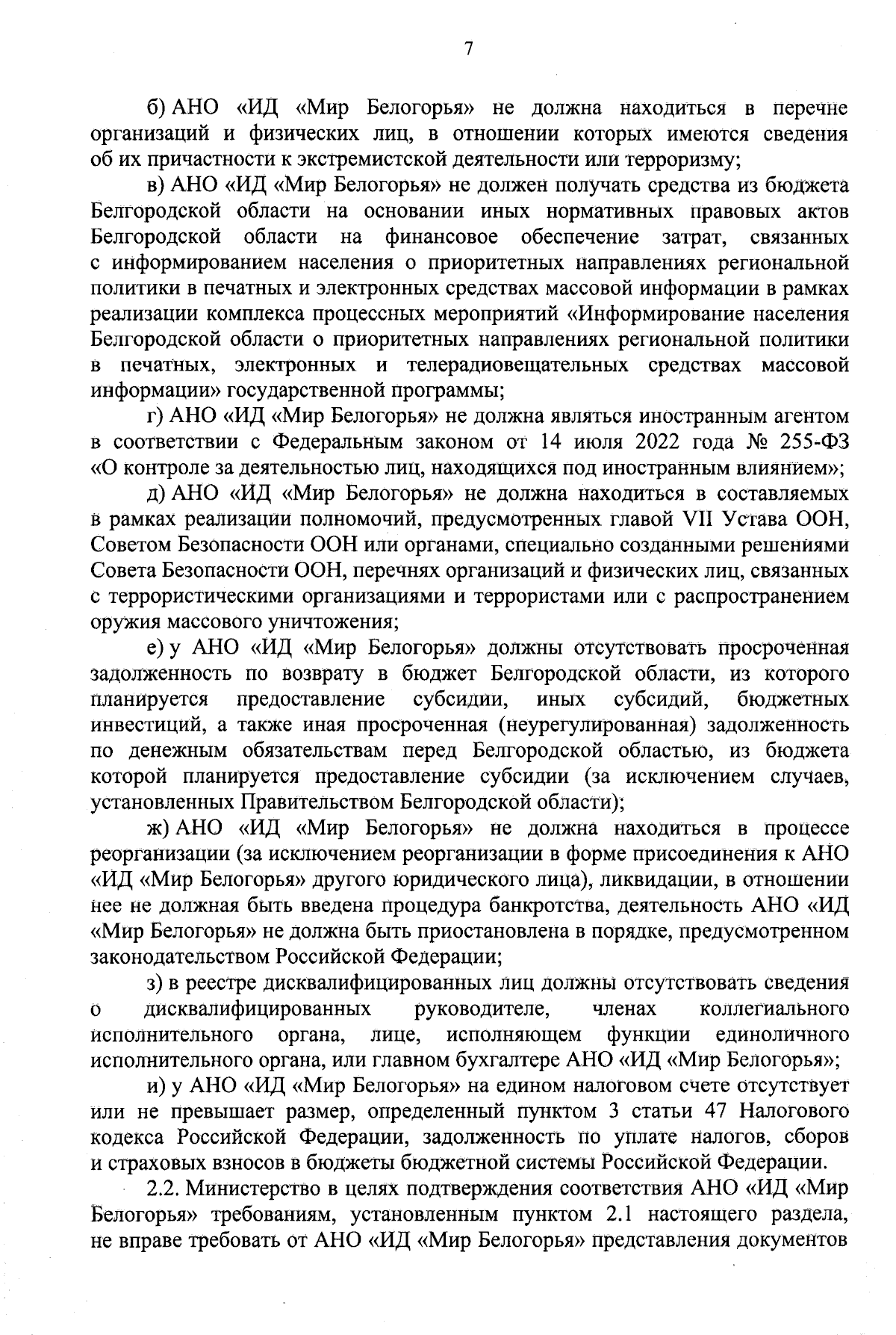 7

б) АНО «ИД «Мир Белогорья» не должна находиться в перечне организаций и физических лиц, в отношении которых имеются сведения об их причастности к экстремистской деятельности или терроризму;

в) АНО «ИД «Мир Белогорья» не должен получать средства из бюджета Белгородской области на основании иных нормативных правовых актов Белгородской области на финансовое обеспечение затрат, связанных с информированием населения о приоритетных направлениях региональной политики в печатных и электронных средствах массовой информации в рамках реализации комплекса процессных мероприятий «Информирование населения Белгородской области о приоритетных направлениях региональной политики в печатных, электронных и телерадиовещательных средствах массовой информации» государственной программы;

г) АНО «ИД «Мир Белогорья» не должна являться иностранным агентом в соответствии с Федеральным законом от 14 июля 2022 года № 255-ФЗ «О контроле за деятельностью лиц, находящихся под иностранным влиянием»;

д) АНО «ИД «Мир Белогорья» не должна находиться в составляемых в рамках реализации полномочий, предусмотренных главой VII Устава ООН, Советом Безопасности ООН или органами, специально созданными решениями Совета Безопасности ООН, перечнях организаций и физических лиц, связанных с террористическими организациями и террористами или с распространением оружия массового уничтожения;

е) у АНО «ИД «Мир Белогорья» должны отсутствовать просроченная задолженность по возврату в бюджет Белгородской области, из которого планируется предоставление субсидии, иных субсидий, бюджетных инвестиций, а также иная просроченная (неурегулированная) задолженность по денежным обязательствам перед Белгородской областью, из бюджета которой планируется предоставление субсидии (за исключением случаев, установленных Правительством Белгородской области);

ж) АНО «ИД «Мир Белогорья» не должна находиться в процессе реорганизации (за исключением реорганизации в форме присоединения к АНО «ИД «Мир Белогорья» другого юридического лица), ликвидации, в отношении нее не должная быть введена процедура банкротства, деятельность АНО «ИД «Мир Белогорья» не должна быть приостановлена в порядке, предусмотренном законодательством Российской Федерации;

з) в реестре дисквалифицированных лиц должны отсутствовать сведения о дисквалифицированных руководителе, членах коллегиального исполнительного органа, лице, исполняющем функции единоличного исполнительного органа, или главном бухгалтере АНО «ИД «Мир Белогорья»;

и) у АНО «ИД «Мир Белогорья» на едином налоговом счете отсутствует или не превышает размер, определенный пунктом 3 статьи 47 Налогового кодекса Российской Федерации, задолженность по уплате налогов, сборов и страховых взносов в бюджеты бюджетной системы Российской Федерации.

2.2. Министерство в целях подтверждения соответствия АНО «ИД «Мир Белогорья» требованиям, установленным пунктом 2.1 настоящего раздела, не вправе требовать от АНО «ИД «Мир Белогорья» представления документов